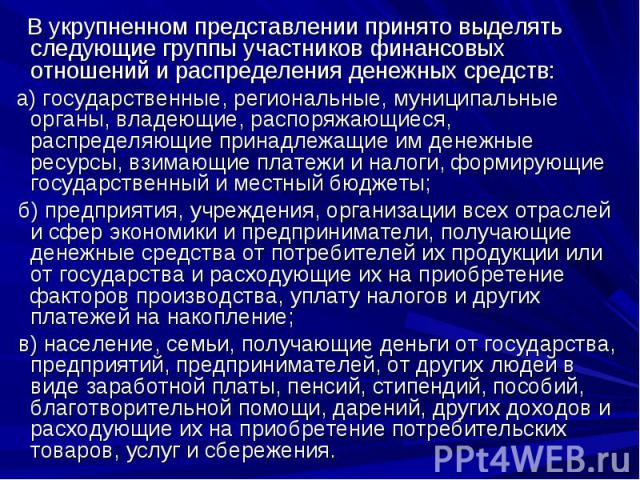 В укрупненном представлении принято выделять следующие группы участников финансовых отношений и распределения денежных средств:

а) государственные, региональные, муниципальные органы, владеющие, распоряжающиеся, распределяющие принадлежащие им денежные ресурсы, взимающие платежи и налоги, формирующие государственный и местный бюджеты;

б) предприятия, учреждения, организации всех отраслей и сфер экономики и предприниматели, получающие денежные средства от потребителей их продукции или от государства и расходующие их на приобретение факторов производства, уплату налогов и других платежей на накопление;

в) население, семьи, получающие деньги от государства, предприятий, предпринимателей, от других людей в виде заработной платы, пенсий, стипендий, пособий, благотворительной помощи, дарений, других доходов и расходующие их на приобретение потребительских товаров, услуг и сбережения.

PPt4WEB.ru